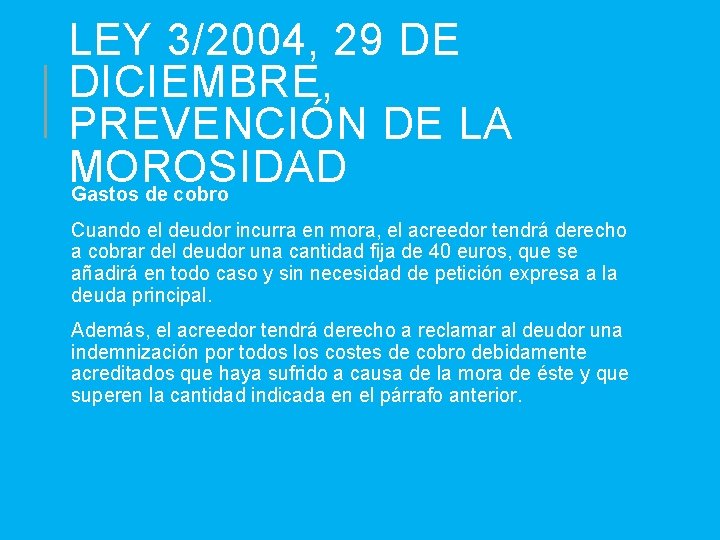 LEY 3/2004, 29 DE DICIEMBRE, PREVENCIÓN DE LA MOROSIDAD

Gastos de cobro

Cuando el deudor incurra en mora, el acreedor tendrá derecho a cobrar del deudor una cantidad fija de 40 euros, que se añadirá en todo caso y sin necesidad de petición expresa a la deuda principal.

Además, el acreedor tendrá derecho a reclamar al deudor una indemnización por todos los costes de cobro debidamente acreditados que haya sufrido a causa de la mora de éste y que superen la cantidad indicada en el párrafo anterior.